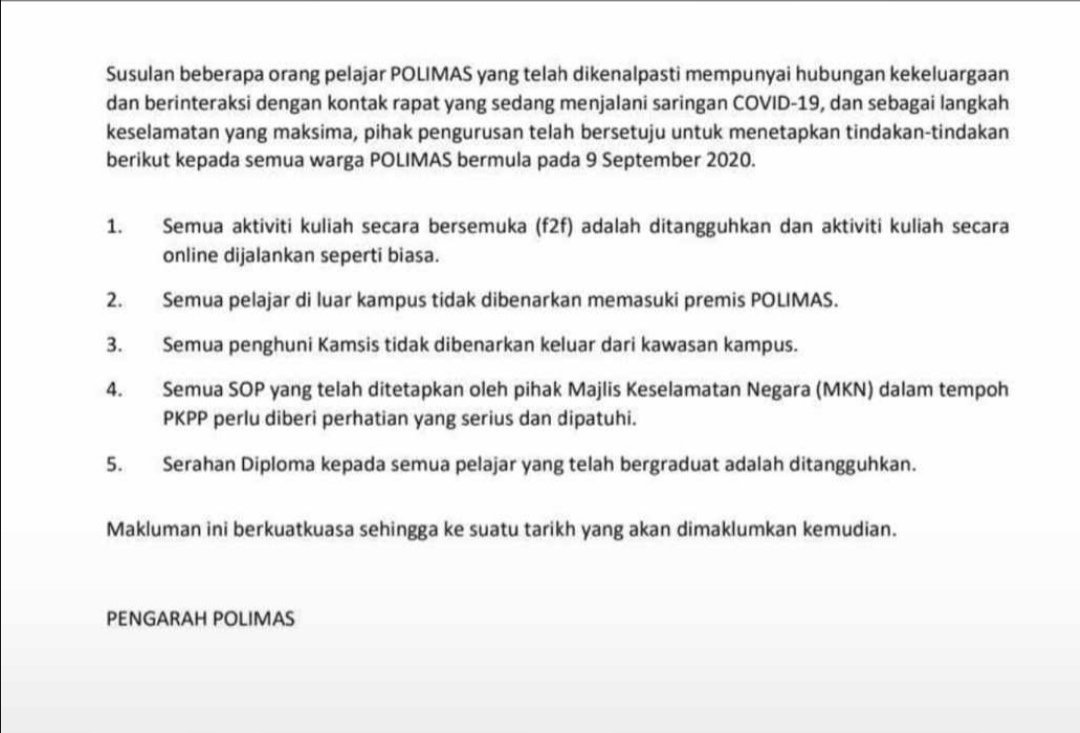 Susulan beberapa orang pelajar POLIMAS yang telah dikenalpasti mempunyai hubungan kekeluargaan dan berinteraksi dengan kontak rapat yang sedang menjalani saringan COVID-19, dan sebagai langkah keselamatan yang maksima, pihak pengurusan telah bersetuju untuk menetapkan tindakan-tindakan berikut kepada semua warga POLIMAS bermula pada 9 September 2020.

1. Semua aktiviti kuliah secara bersemuka (f2f) adalah ditangguhkan dan aktiviti kuliah secara online dijalankan seperti biasa.

2. Semua pelajar di luar kampus tidak dibenarkan memasuki premis POLIMAS.

3. Semua penghuni Kamsis tidak dibenarkan keluar dari kawasan kampus.

4. Semua SOP yang telah ditetapkan oleh pihak Majlis Keselamatan Negara (MKN) dalam tempoh PKPP perlu diberi perhatian yang serius dan dipatuhi.

5. Serahan Diploma kepada semua pelajar yang telah bergraduat adalah ditangguhkan.

Makluman ini berkuatkuasa sehingga ke suatu tarikh yang akan dimaklumkan kemudian.

PENGARAH POLIMAS